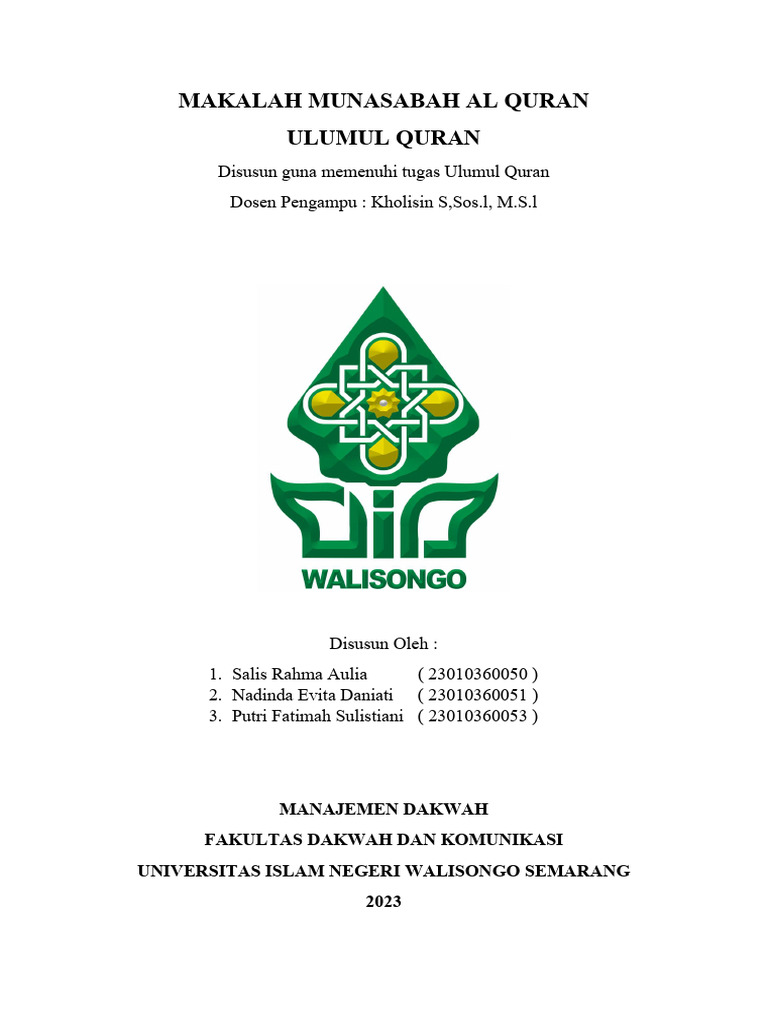 MAKALAH MUNASABAH AL QURAN

ULUMUL QURAN

Disusun guna memenuhi tugas Ulumul Quran

Dosen Pengampu : Kholisin S,Sos.l, M.S.l

WALISONGO

Disusun Oleh :

1. Salis Rahma Aulia ( 23010360050 )
2. Nadinda Evita Daniati ( 23010360051 )
3. Putri Fatimah Sulistiani ( 23010360053 )

MANAJEMEN DAKWAH

FAKULTAS DAKWAH DAN KOMUNIKASI

UNIVERSITAS ISLAM NEGERI WALISONGO SEMARANG

2023